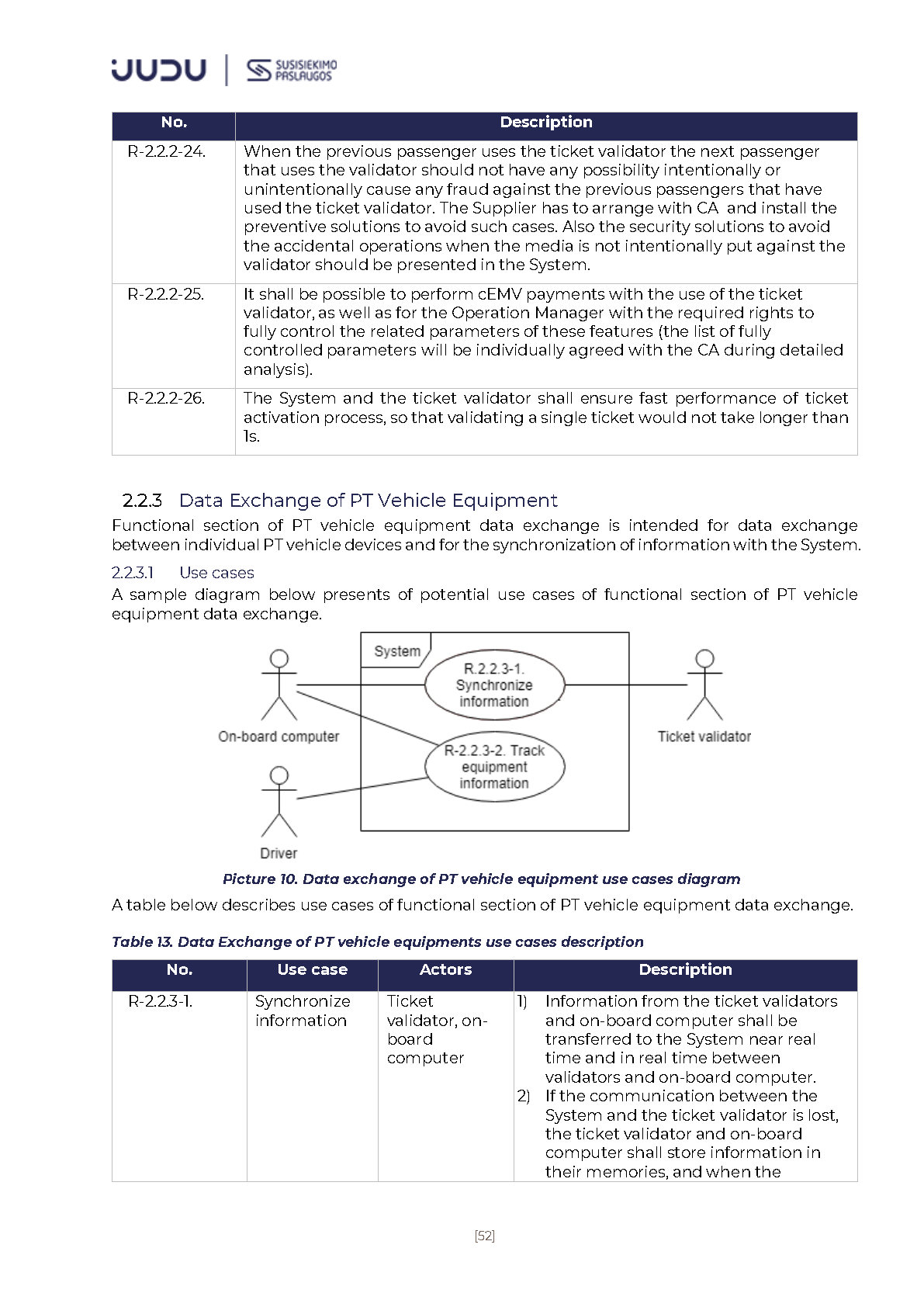 JUDU | SUSISIEKIMO PASLAUGOS

| No. | Description |
|---|---|
| R-2.2.2-24. | When the previous passenger uses the ticket validator the next passenger that uses the validator should not have any possibility intentionally or unintentionally cause any fraud against the previous passengers that have used the ticket validator. The Supplier has to arrange with CA and install the preventive solutions to avoid such cases. Also the security solutions to avoid the accidental operations when the media is not intentionally put against the validator should be presented in the System. |
| R-2.2.2-25. | It shall be possible to perform cEMV payments with the use of the ticket validator, as well as for the Operation Manager with the required rights to fully control the related parameters of these features (the list of fully controlled parameters will be individually agreed with the CA during detailed analysis). |
| R-2.2.2-26. | The System and the ticket validator shall ensure fast performance of ticket activation process, so that validating a single ticket would not take longer than 1s. |

2.2.3 Data Exchange of PT Vehicle Equipment

Functional section of PT vehicle equipment data exchange is intended for data exchange between individual PT vehicle devices and for the synchronization of information with the System.

2.2.3.1 Use cases

A sample diagram below presents of potential use cases of functional section of PT vehicle equipment data exchange.

System
R.2.2.3-1. Synchronize information
R-2.2.3-2. Track equipment information
On-board computer
Ticket validator
Driver

Picture 10. Data exchange of PT vehicle equipment use cases diagram

A table below describes use cases of functional section of PT vehicle equipment data exchange.

Table 13. Data Exchange of PT vehicle equipments use cases description

| No. | Use case | Actors | Description |
|---|---|---|---|
| R-2.2.3-1. | Synchronize information | Ticket validator, on-board computer | 1) Information from the ticket validators and on-board computer shall be transferred to the System near real time and in real time between validators and on-board computer. 2) If the communication between the System and the ticket validator is lost, the ticket validator and on-board computer shall store information in their memories, and when the |

[52]